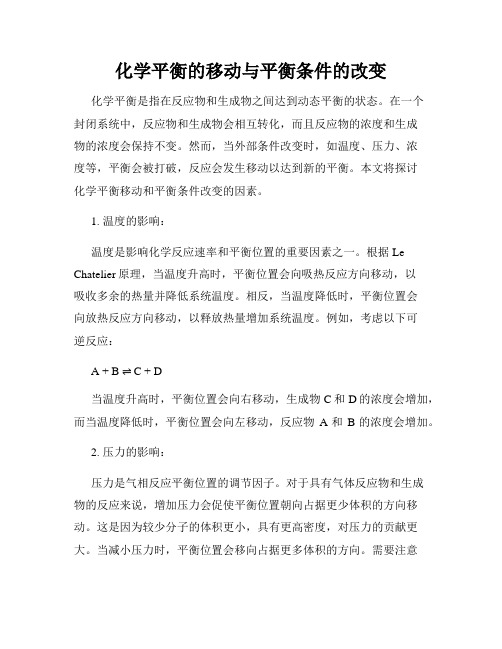 化学平衡的移动与平衡条件的改变

化学平衡是指在反应物和生成物之间达到动态平衡的状态。在一个封闭系统中，反应物和生成物会相互转化，而且反应物的浓度和生成物的浓度会保持不变。然而，当外部条件改变时，如温度、压力、浓度等，平衡会被打破，反应会发生移动以达到新的平衡。本文将探讨化学平衡移动和平衡条件改变的因素。

1. 温度的影响：

温度是影响化学反应速率和平衡位置的重要因素之一。根据 Le Chatelier 原理，当温度升高时，平衡位置会向吸热反应方向移动，以吸收多余的热量并降低系统温度。相反，当温度降低时，平衡位置会向放热反应方向移动，以释放热量增加系统温度。例如，考虑以下可逆反应：

$A + B \rightleftharpoons C + D$

当温度升高时，平衡位置会向右移动，生成物 C 和 D 的浓度会增加，而当温度降低时，平衡位置会向左移动，反应物 A 和 B 的浓度会增加。

2. 压力的影响：

压力是气相反应平衡位置的调节因子。对于具有气体反应物和生成物的反应来说，增加压力会促使平衡位置朝向占据更少体积的方向移动。这是因为较少分子的体积更小，具有更高密度，对压力的贡献更大。当减小压力时，平衡位置会移向占据更多体积的方向。需要注意